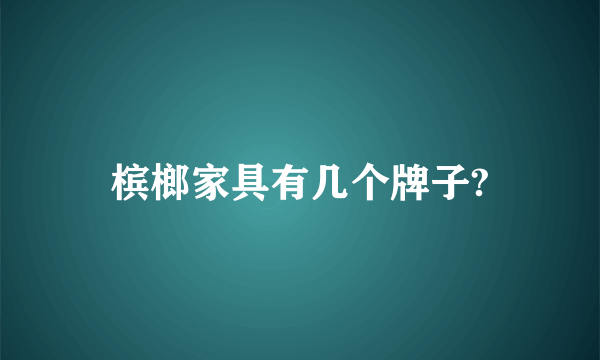 槟榔家具有几个牌子?